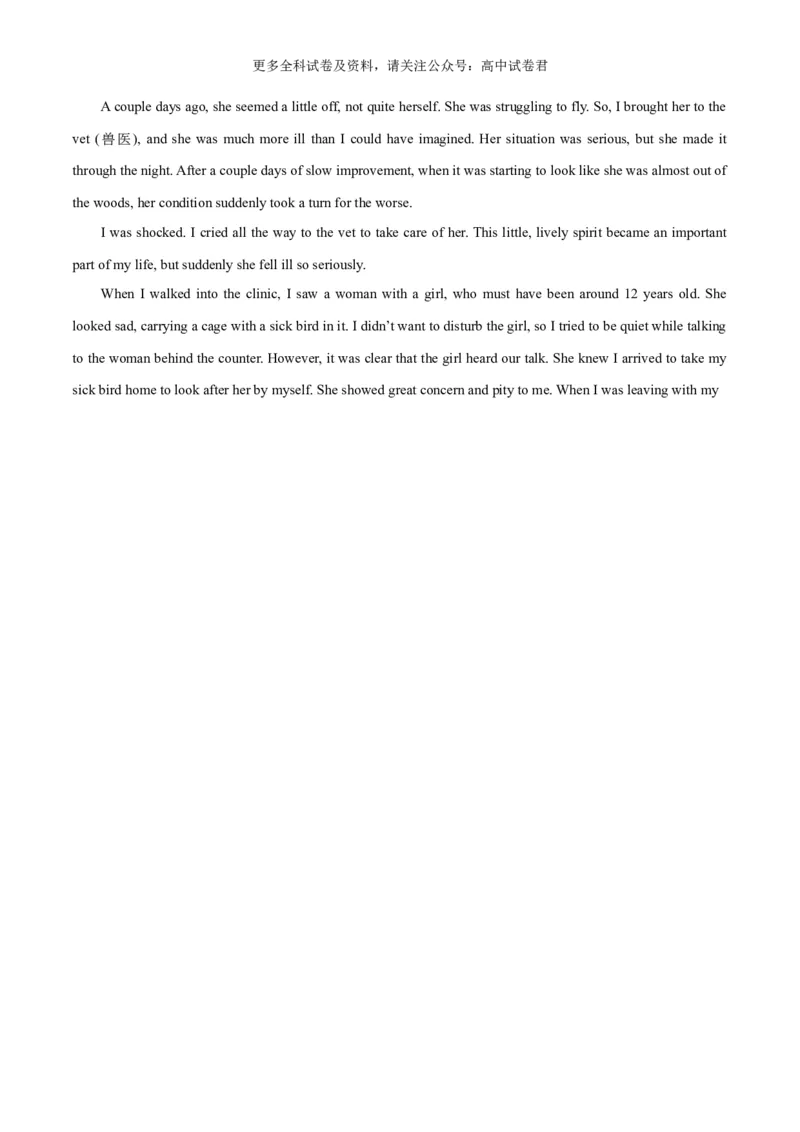 更多全科试卷及资料，请关注公众号：高中试卷君

A couple days ago, she seemed a little off, not quite herself. She was struggling to fly. So, I brought her to the vet (兽医), and she was much more ill than I could have imagined. Her situation was serious, but she made it through the night. After a couple days of slow improvement, when it was starting to look like she was almost out of the woods, her condition suddenly took a turn for the worse.

I was shocked. I cried all the way to the vet to take care of her. This little, lively spirit became an important part of my life, but suddenly she fell ill so seriously.

When I walked into the clinic, I saw a woman with a girl, who must have been around 12 years old. She looked sad, carrying a cage with a sick bird in it. I didn't want to disturb the girl, so I tried to be quiet while talking to the woman behind the counter. However, it was clear that the girl heard our talk. She knew I arrived to take my sick bird home to look after her by myself. She showed great concern and pity to me. When I was leaving with my